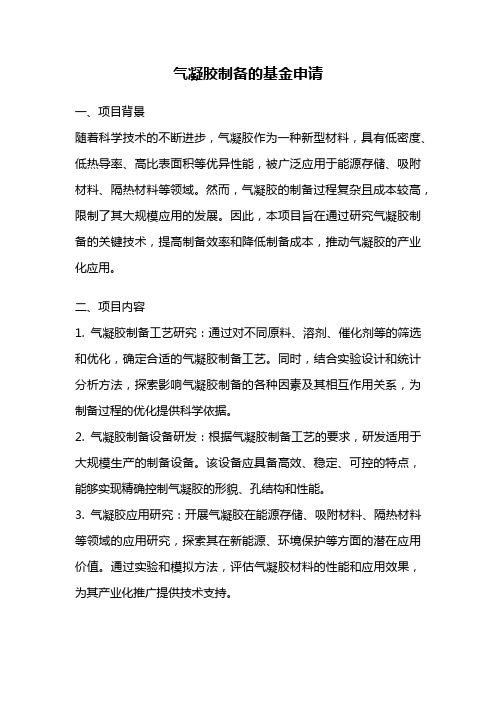 气凝胶制备的基金申请

一、项目背景

随着科学技术的不断进步，气凝胶作为一种新型材料，具有低密度、低热导率、高比表面积等优异性能，被广泛应用于能源存储、吸附材料、隔热材料等领域。然而，气凝胶的制备过程复杂且成本较高，限制了其大规模应用的发展。因此，本项目旨在通过研究气凝胶制备的关键技术，提高制备效率和降低制备成本，推动气凝胶的产业化应用。

二、项目内容

1. 气凝胶制备工艺研究：通过对不同原料、溶剂、催化剂等的筛选和优化，确定合适的气凝胶制备工艺。同时，结合实验设计和统计分析方法，探索影响气凝胶制备的各种因素及其相互作用关系，为制备过程的优化提供科学依据。

2. 气凝胶制备设备研发：根据气凝胶制备工艺的要求，研发适用于大规模生产的制备设备。该设备应具备高效、稳定、可控的特点，能够实现精确控制气凝胶的形貌、孔结构和性能。

3. 气凝胶应用研究：开展气凝胶在能源存储、吸附材料、隔热材料等领域的应用研究，探索其在新能源、环境保护等方面的潜在应用价值。通过实验和模拟方法，评估气凝胶材料的性能和应用效果，为其产业化推广提供技术支持。